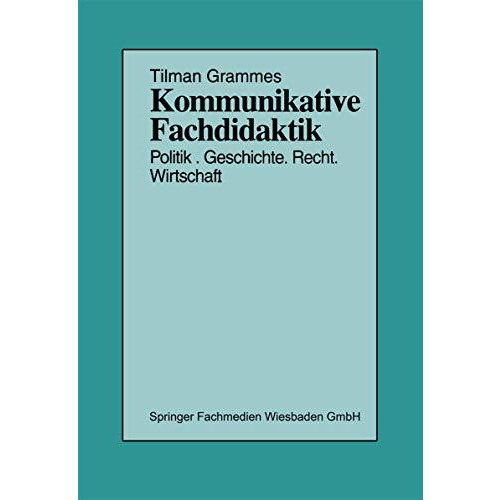 Tilman Grammes

Kommunikative Fachdidaktik

Politik . Geschichte. Recht. Wirtschaft

Springer Fachmedien Wiesbaden GmbH